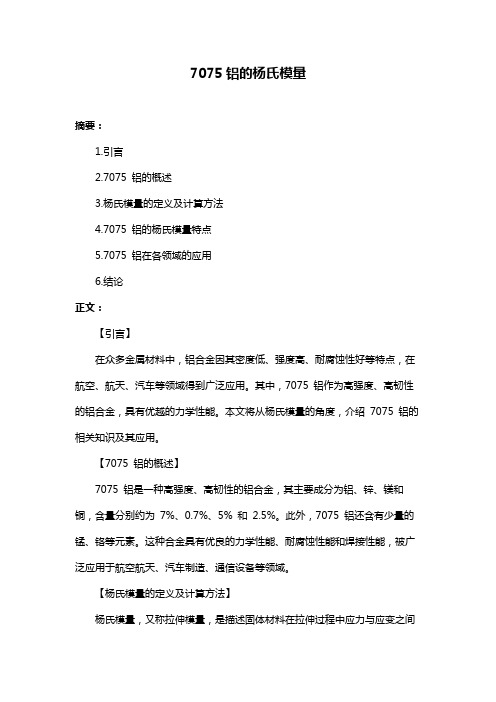 7075 铝的杨氏模量

摘要：

1.引言

2.7075 铝的概述

3.杨氏模量的定义及计算方法

4.7075 铝的杨氏模量特点

5.7075 铝在各领域的应用

6.结论

正文：

【引言】

在众多金属材料中，铝合金因其密度低、强度高、耐腐蚀性好等特点，在航空、航天、汽车等领域得到广泛应用。其中，7075 铝作为高强度、高韧性的铝合金，具有优越的力学性能。本文将从杨氏模量的角度，介绍 7075 铝的相关知识及其应用。

【7075 铝的概述】

7075 铝是一种高强度、高韧性的铝合金，其主要成分为铝、锌、镁和铜，含量分别约为 7%、0.7%、5% 和 2.5%。此外，7075 铝还含有少量的锰、铬等元素。这种合金具有优良的力学性能、耐腐蚀性能和焊接性能，被广泛应用于航空航天、汽车制造、通信设备等领域。

【杨氏模量的定义及计算方法】

杨氏模量，又称拉伸模量，是描述固体材料在拉伸过程中应力与应变之间